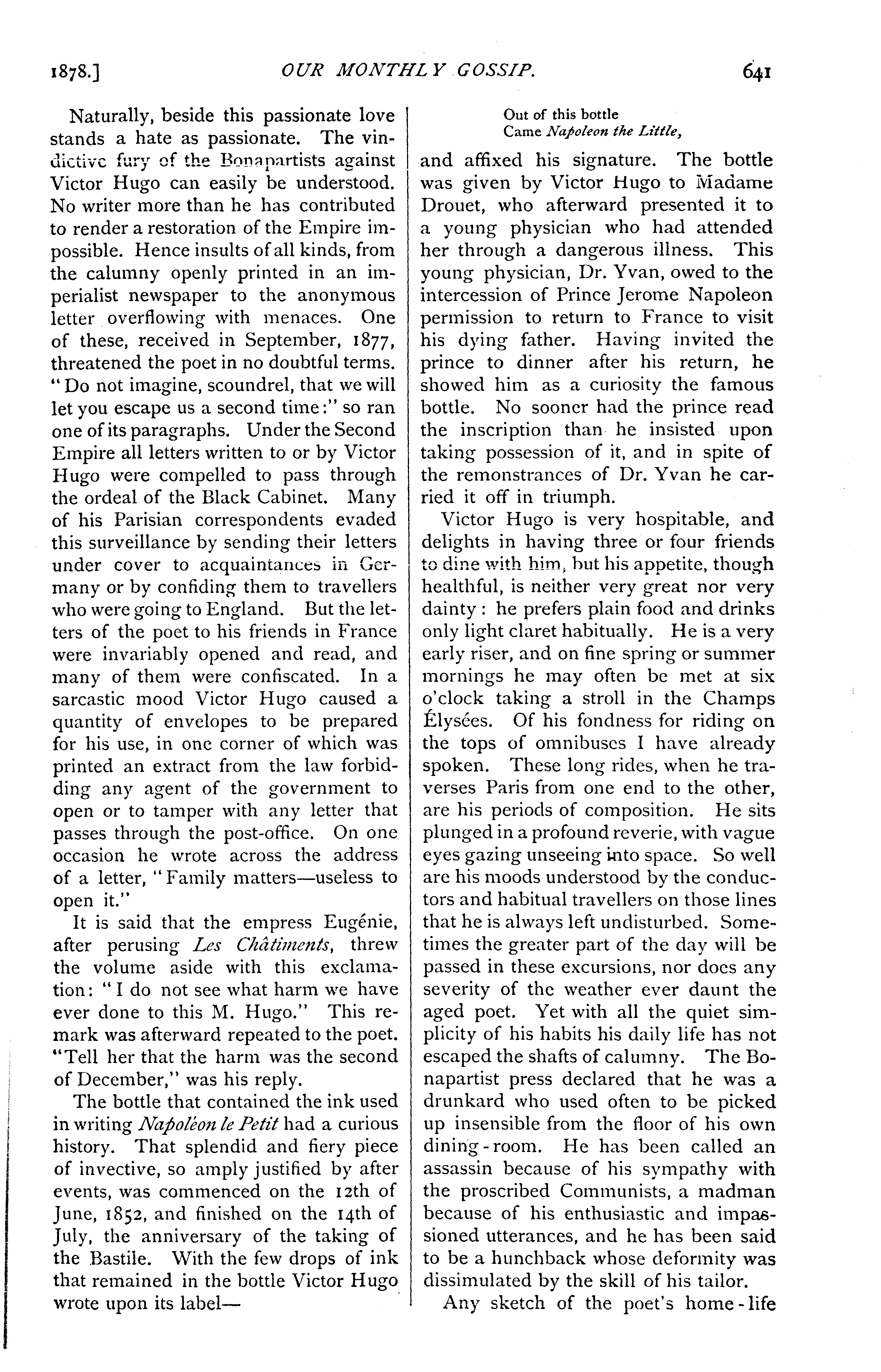 1878.] OUR MONTHLY GOSSIP. 641

Naturally, beside this passionate love stands a hate as passionate. The vindictive fury of the Bonapartists against Victor Hugo can easily be understood. No writer more than he has contributed to render a restoration of the Empire impossible. Hence insults of all kinds, from the calumny openly printed in an imperialist newspaper to the anonymous letter overflowing with menaces. One of these, received in September, 1877, threatened the poet in no doubtful terms. "Do not imagine, scoundrel, that we will let you escape us a second time:" so ran one of its paragraphs. Under the Second Empire all letters written to or by Victor Hugo were compelled to pass through the ordeal of the Black Cabinet. Many of his Parisian correspondents evaded this surveillance by sending their letters under cover to acquaintances in Germany or by confiding them to travellers who were going to England. But the letters of the poet to his friends in France were invariably opened and read, and many of them were confiscated. In a sarcastic mood Victor Hugo caused a quantity of envelopes to be prepared for his use, in one corner of which was printed an extract from the law forbidding any agent of the government to open or to tamper with any letter that passes through the post-office. On one occasion he wrote across the address of a letter, "Family matters—useless to open it."

It is said that the empress Eugénie, after perusing Les Châtiments, threw the volume aside with this exclamation: "I do not see what harm we have ever done to this M. Hugo." This remark was afterward repeated to the poet. "Tell her that the harm was the second of December," was his reply.

The bottle that contained the ink used in writing Napoléon le Petit had a curious history. That splendid and fiery piece of invective, so amply justified by after events, was commenced on the 12th of June, 1852, and finished on the 14th of July, the anniversary of the taking of the Bastile. With the few drops of ink that remained in the bottle Victor Hugo wrote upon its label—

Out of this bottle
Came Napoleon the Little,

and affixed his signature. The bottle was given by Victor Hugo to Madame Drouet, who afterward presented it to a young physician who had attended her through a dangerous illness. This young physician, Dr. Yvan, owed to the intercession of Prince Jerome Napoleon permission to return to France to visit his dying father. Having invited the prince to dinner after his return, he showed him as a curiosity the famous bottle. No sooner had the prince read the inscription than he insisted upon taking possession of it, and in spite of the remonstrances of Dr. Yvan he carried it off in triumph.

Victor Hugo is very hospitable, and delights in having three or four friends to dine with him, but his appetite, though healthful, is neither very great nor very dainty: he prefers plain food and drinks only light claret habitually. He is a very early riser, and on fine spring or summer mornings he may often be met at six o'clock taking a stroll in the Champs Élysées. Of his fondness for riding on the tops of omnibuses I have already spoken. These long rides, when he traverses Paris from one end to the other, are his periods of composition. He sits plunged in a profound reverie, with vague eyes gazing unseeing into space. So well are his moods understood by the conductors and habitual travellers on those lines that he is always left undisturbed. Sometimes the greater part of the day will be passed in these excursions, nor does any severity of the weather ever daunt the aged poet. Yet with all the quiet simplicity of his habits his daily life has not escaped the shafts of calumny. The Bonapartist press declared that he was a drunkard who used often to be picked up insensible from the floor of his own dining-room. He has been called an assassin because of his sympathy with the proscribed Communists, a madman because of his enthusiastic and impassioned utterances, and he has been said to be a hunchback whose deformity was dissimulated by the skill of his tailor.

Any sketch of the poet's home-life